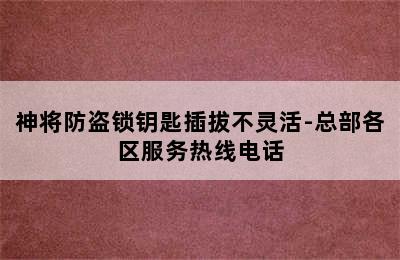 神将防盗锁钥匙插拔不灵活-总部各区服务热线电话